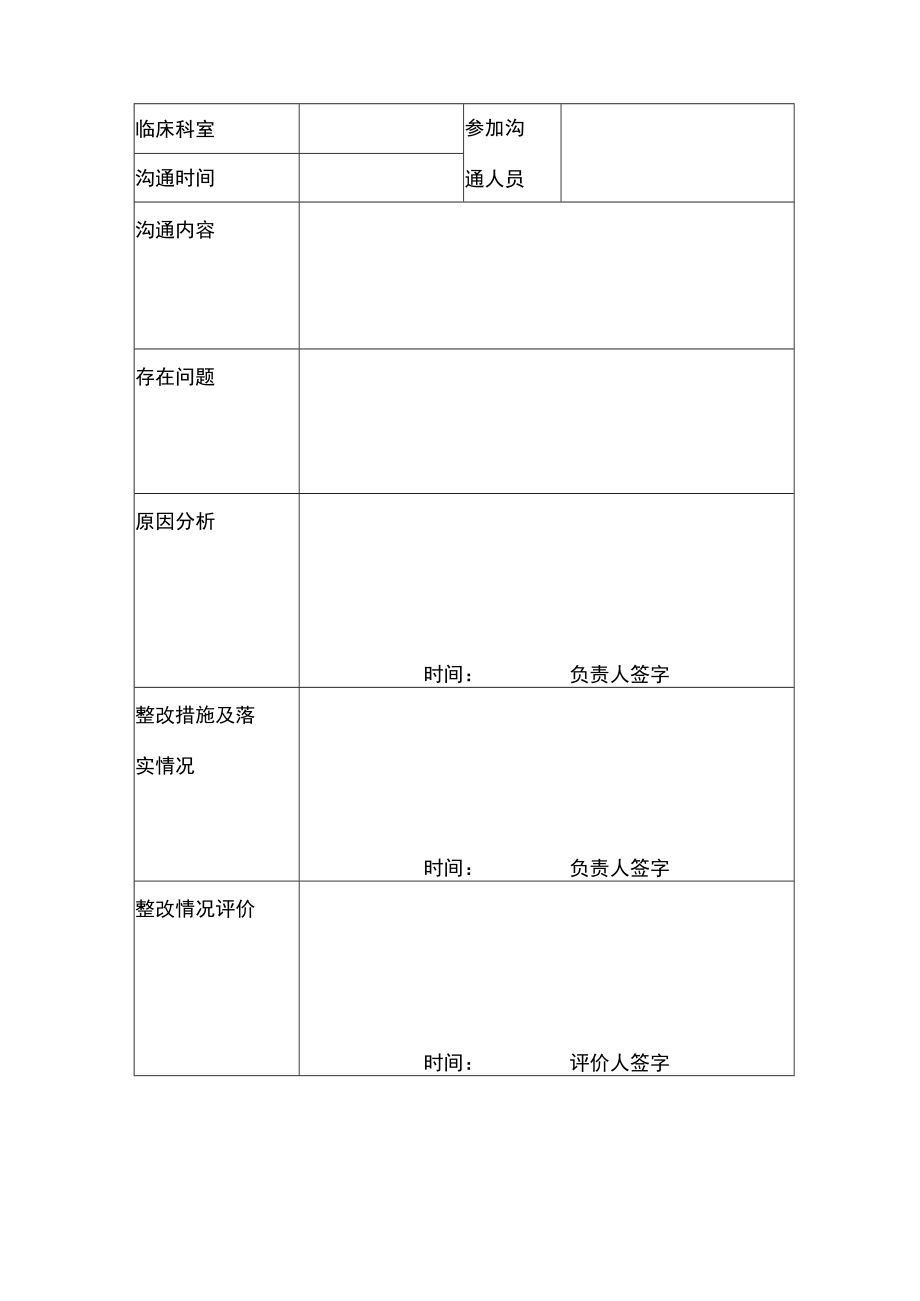 | 临床科室 | | 参加沟通人员 | |
|---|---|---|---|
| 沟通时间 | | | |
| 沟通内容 | | | |
| 存在问题 | | | |
| 原因分析 | 时间： 负责人签字 | | |
| 整改措施及落实情况 | 时间： 负责人签字 | | |
| 整改情况评价 | 时间： 评价人签字 | | |